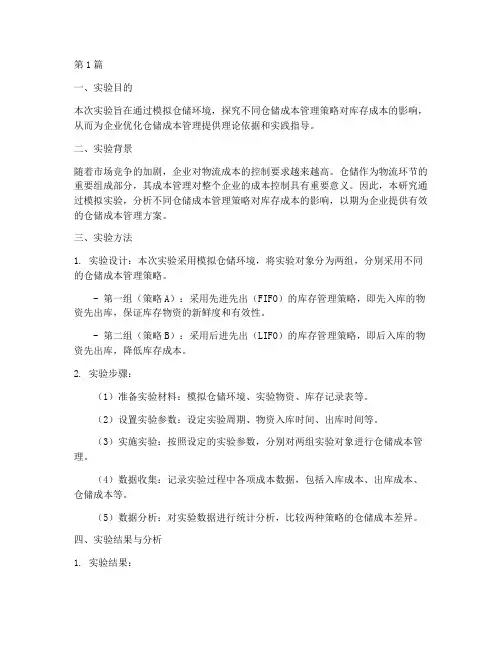 第1篇

一、实验目的

本次实验旨在通过模拟仓储环境，探究不同仓储成本管理策略对库存成本的影响，从而为企业优化仓储成本管理提供理论依据和实践指导。

二、实验背景

随着市场竞争的加剧，企业对物流成本的控制要求越来越高。仓储作为物流环节的重要组成部分，其成本管理对整个企业的成本控制具有重要意义。因此，本研究通过模拟实验，分析不同仓储成本管理策略对库存成本的影响，以期为企业提供有效的仓储成本管理方案。

三、实验方法

1. 实验设计：本次实验采用模拟仓储环境，将实验对象分为两组，分别采用不同的仓储成本管理策略。

- 第一组（策略A）：采用先进先出（FIFO）的库存管理策略，即先入库的物资先出库，保证库存物资的新鲜度和有效性。

- 第二组（策略B）：采用后进先出（LIFO）的库存管理策略，即后入库的物资先出库，降低库存成本。

2. 实验步骤：

（1）准备实验材料：模拟仓储环境、实验物资、库存记录表等。

（2）设置实验参数：设定实验周期、物资入库时间、出库时间等。

（3）实施实验：按照设定的实验参数，分别对两组实验对象进行仓储成本管理。

（4）数据收集：记录实验过程中各项成本数据，包括入库成本、出库成本、仓储成本等。

（5）数据分析：对实验数据进行统计分析，比较两种策略的仓储成本差异。

四、实验结果与分析

1. 实验结果：